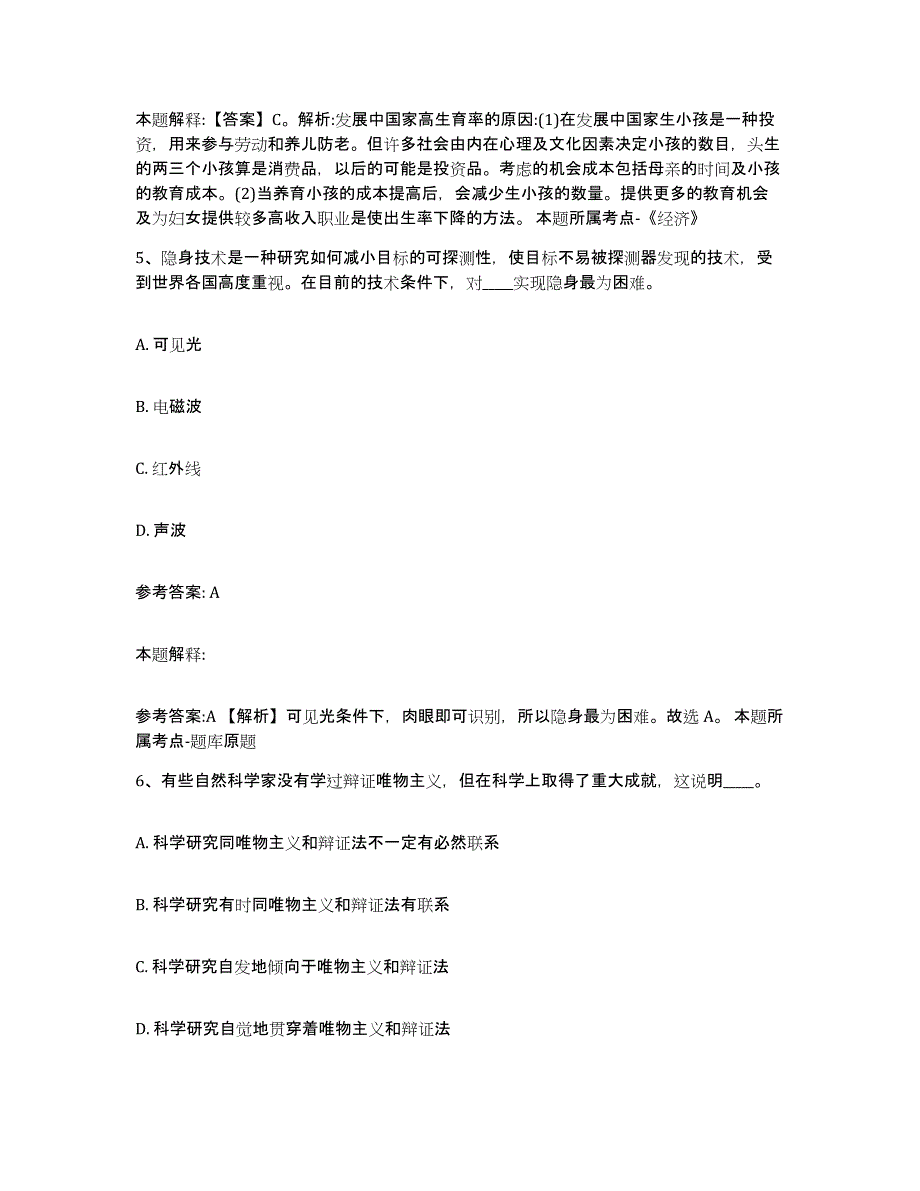 本题解释:【答案】C。解析:发展中国家高生育率的原因:(1)在发展中国家生小孩是一种投资，用来参与劳动和养儿防老。但许多社会由内在心理及文化因素决定小孩的数目，头生的两三个小孩算是消费品，以后的可能是投资品。考虑的机会成本包括母亲的时间及小孩的教育成本。(2)当养育小孩的成本提高后，会减少生小孩的数量。提供更多的教育机会及为妇女提供较多高收入职业是使出生率下降的方法。 本题所属考点-《经济》

5、隐身技术是一种研究如何减小目标的可探测性，使目标不易被探测器发现的技术，受到世界各国高度重视。在目前的技术条件下，对____实现隐身最为困难。

A. 可见光

B. 电磁波

C. 红外线

D. 声波

参考答案: A

本题解释:

参考答案:A 【解析】可见光条件下，肉眼即可识别，所以隐身最为困难。故选 A。 本题所属考点-题库原题

6、有些自然科学家没有学过辩证唯物主义，但在科学上取得了重大成就，这说明____。

A. 科学研究同唯物主义和辩证法不一定有必然联系

B. 科学研究有时同唯物主义和辩证法有联系

C. 科学研究自发地倾向于唯物主义和辩证法

D. 科学研究自觉地贯穿着唯物主义和辩证法